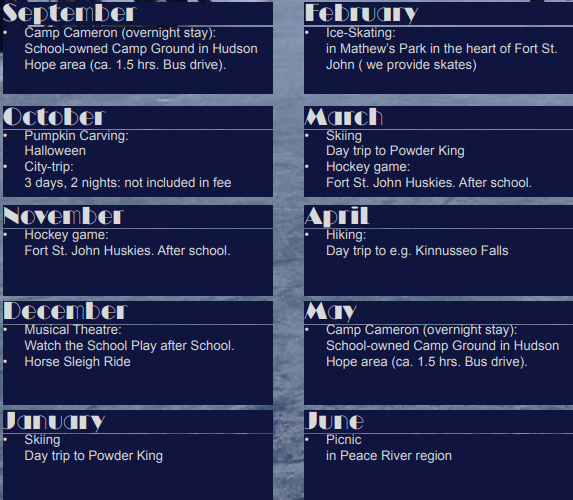 September
• Camp Cameron (overnight stay):
School-owned Camp Ground in Hudson Hope area (ca. 1.5 hrs. Bus drive).

October
• Pumpkin Carving:
Halloween
• City-trip:
3 days, 2 nights: not included in fee

November
• Hockey game:
Fort St. John Huskies. After school.

December
• Musical Theatre:
Watch the School Play after School.
• Horse Sleigh Ride

January
• Skiing
Day trip to Powder King

February
• Ice-Skating:
in Mathew's Park in the heart of Fort St. John ( we provide skates)

March
• Skiing
Day trip to Powder King
• Hockey game:
Fort St. John Huskies. After school.

April
• Hiking:
Day trip to e.g. Kinnusseo Falls

May
• Camp Cameron (overnight stay):
School-owned Camp Ground in Hudson Hope area (ca. 1.5 hrs. Bus drive).

June
• Picnic
in Peace River region